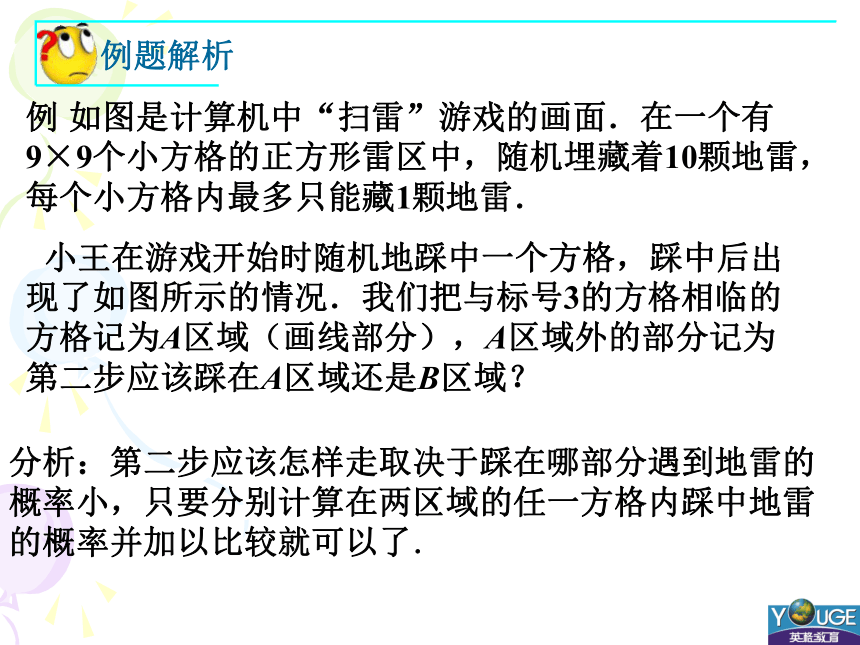 例题解析

例 如图是计算机中“扫雷”游戏的画面．在一个有9×9个小方格的正方形雷区中，随机埋藏着10颗地雷，每个小方格内最多只能藏1颗地雷．

小王在游戏开始时随机地踩中一个方格，踩中后出现了如图所示的情况．我们把与标号3的方格相临的方格记为$A$区域（画线部分），$A$区域外的部分记为第二步应该踩在$A$区域还是$B$区域？

分析：第二步应该怎样走取决于踩在哪部分遇到地雷的概率小，只要分别计算在两区域的任一方格内踩中地雷的概率并加以比较就可以了．

YOUGE
英格教育